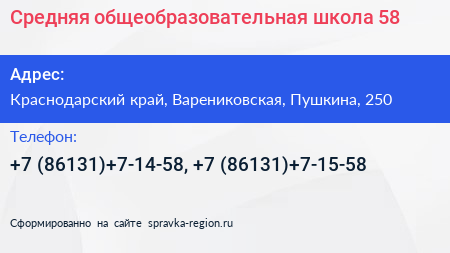 Средняя общеобразовательная школа 58

Адрес:

Краснодарский край, Варениковская, Пушкина, 250

Телефон:

+7 (86131)+7-14-58, +7 (86131)+7-15-58

Сформированно на сайте spravka-region.ru